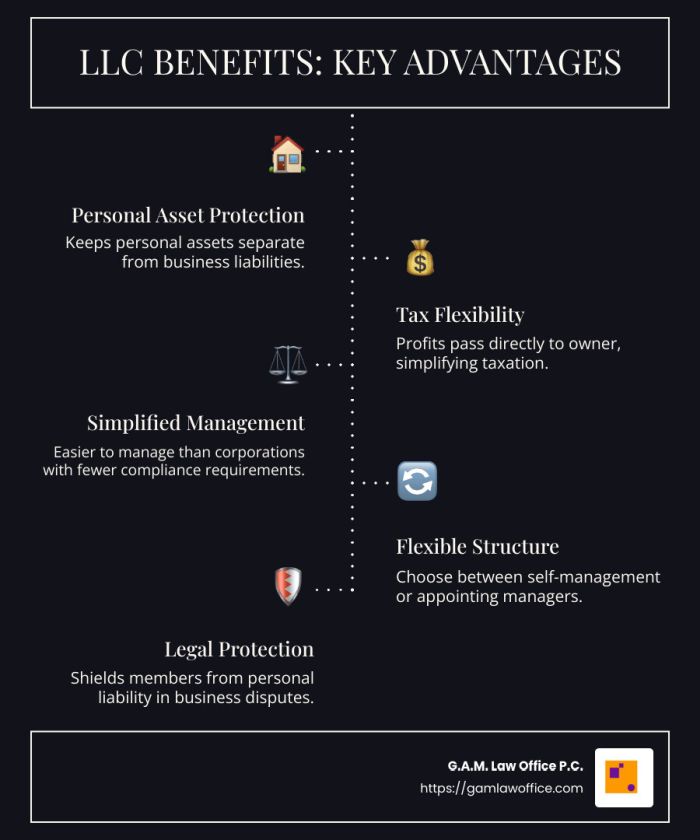 LLC BENEFITS: KEY ADVANTAGES

Personal Asset Protection
Keeps personal assets separate from business liabilities.

Tax Flexibility
Profits pass directly to owner, simplifying taxation.

Simplified Management
Easier to manage than corporations with fewer compliance requirements.

Flexible Structure
Choose between self-management or appointing managers.

Legal Protection
Shields members from personal liability in business disputes.

G.A.M. Law Office P.C.
https://gamlawoffice.com